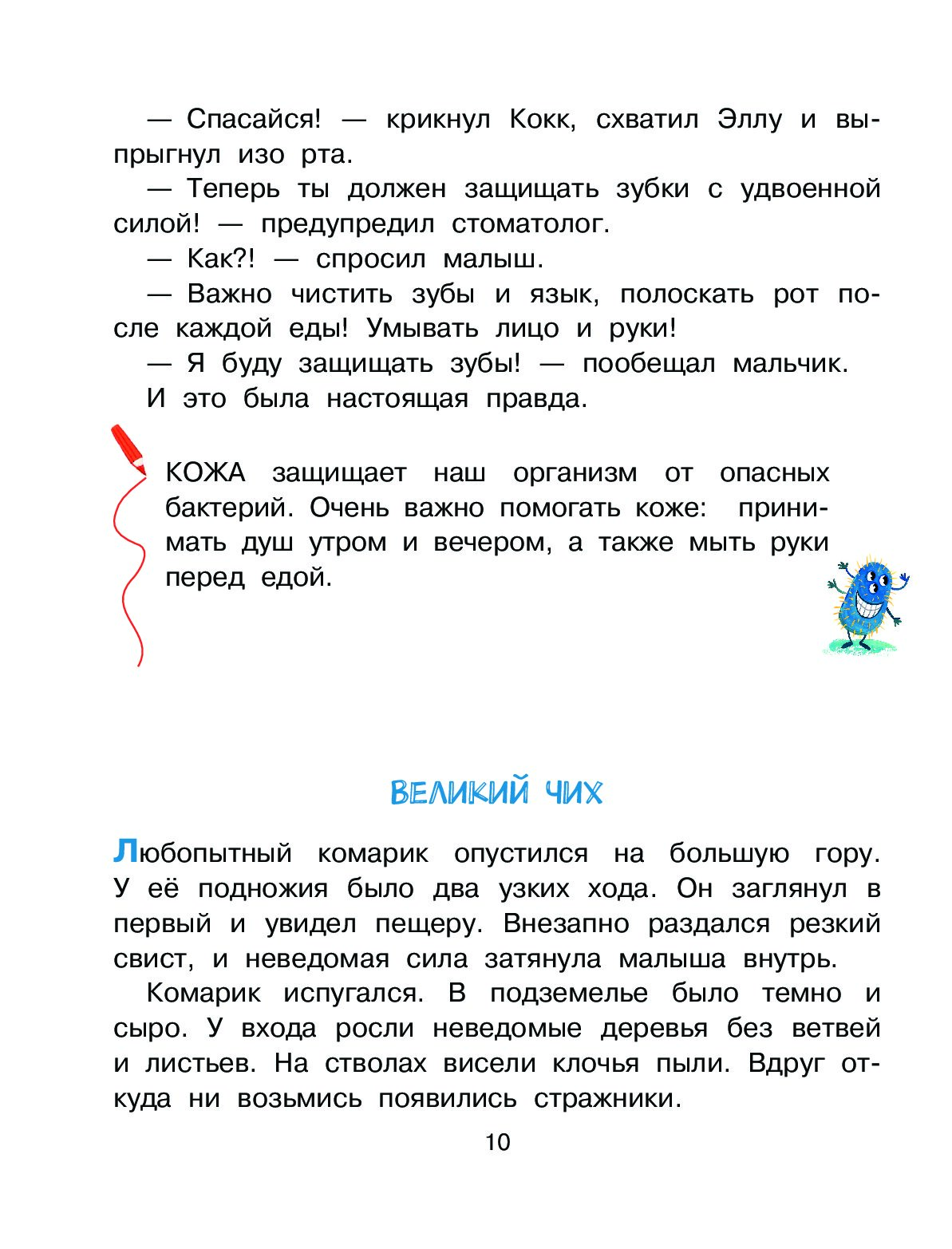 — Спасайся! — крикнул Кокк, схватил Эллу и выпрыгнул изо рта.

— Теперь ты должен защищать зубки с удвоенной силой! — предупредил стоматолог.

— Как?! — спросил малыш.

— Важно чистить зубы и язык, полоскать рот после каждой еды! Умывать лицо и руки!

— Я буду защищать зубы! — пообещал мальчик.

И это была настоящая правда.

КОЖА защищает наш организм от опасных бактерий. Очень важно помогать коже: принимать душ утром и вечером, а также мыть руки перед едой.

ВЕЛИКИЙ ЧИХ

Любопытный комарик опустился на большую гору. У её подножия было два узких хода. Он заглянул в первый и увидел пещеру. Внезапно раздался резкий свист, и неведомая сила затянула малыша внутрь.

Комарик испугался. В подземелье было темно и сыро. У входа росли неведомые деревья без ветвей и листьев. На стволах висели клочья пыли. Вдруг откуда ни возьмись появились стражники.

10